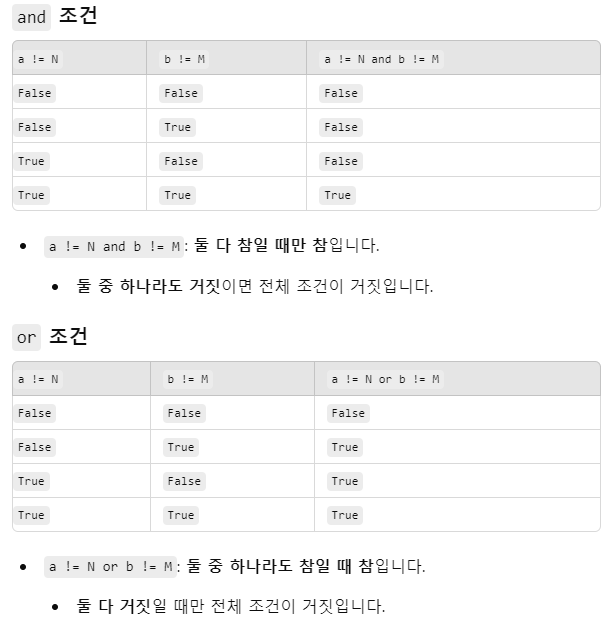 and 조건

| a != N | b != M | a != N and b != M |
|---|---|---|
| False | False | False |
| False | True | False |
| True | False | False |
| True | True | True |

- a != N and b != M: 둘 다 참일 때만 참입니다.
  - 둘 중 하나라도 거짓이면 전체 조건이 거짓입니다.

or 조건

| a != N | b != M | a != N or b != M |
|---|---|---|
| False | False | False |
| False | True | True |
| True | False | True |
| True | True | True |

- a != N or b != M: 둘 중 하나라도 참일 때 참입니다.
  - 둘 다 거짓일 때만 전체 조건이 거짓입니다.